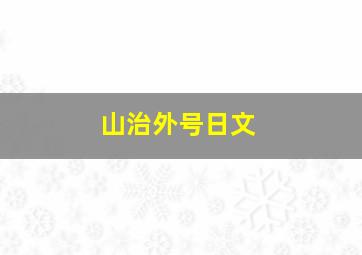 山治外号日文